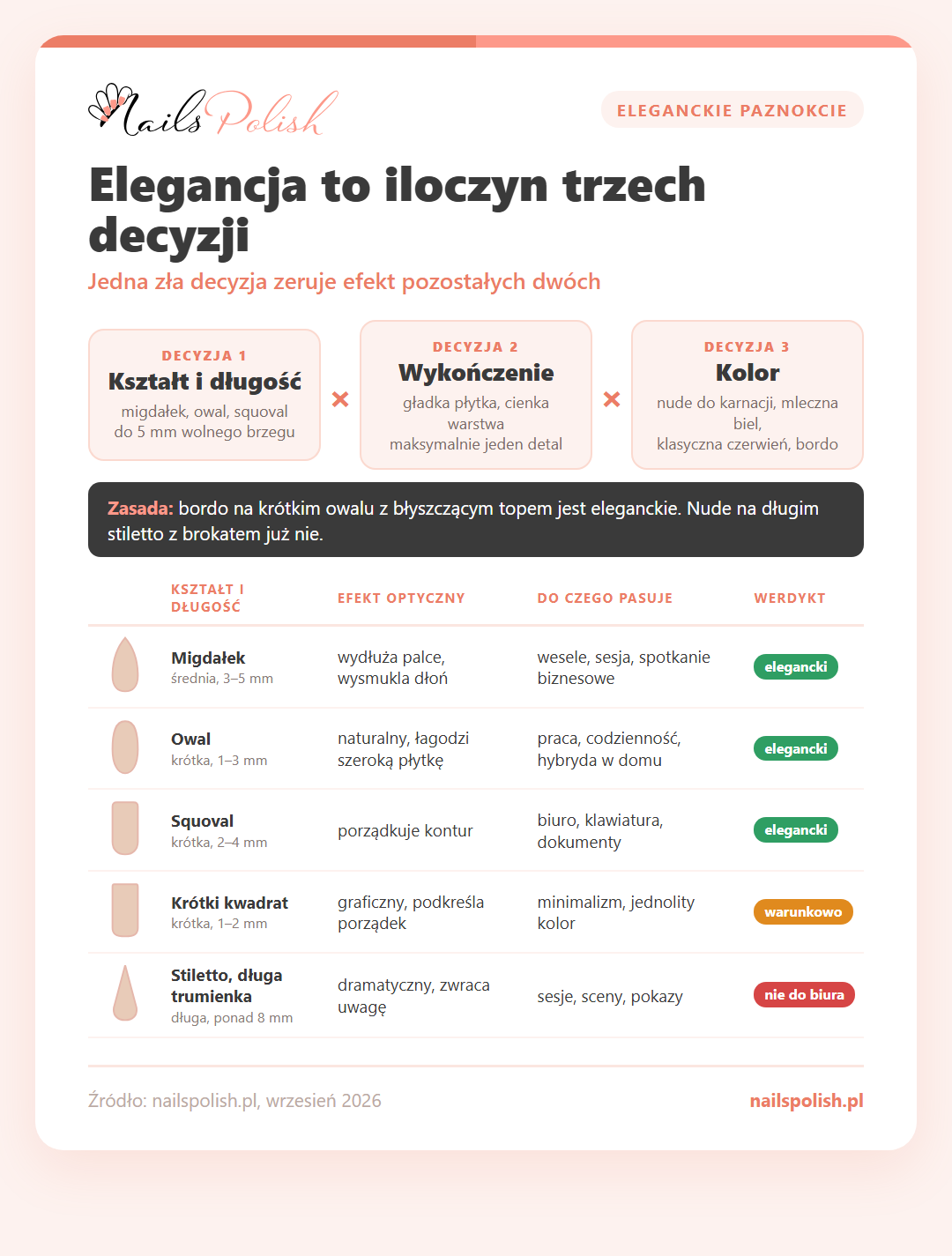 Nails Polish

ELEGANCKIE PAZNOKCIE

Elegancja to iloczyn trzech decyzji

Jedna zła decyzja zeruje efekt pozostałych dwóch

DECYZJA 1
Kształt i długość
migdałek, owal, squoval
do 5 mm wolnego brzegu

×

DECYZJA 2
Wykończenie
gładka płytka, cienka warstwa
maksymalnie jeden detal

×

DECYZJA 3
Kolor
nude do karnacji, mleczna biel,
klasyczna czerwień, bordo

Zasada: bordo na krótkim owalu z błyszczącym topem jest eleganckie. Nude na długim stiletto z brokatem już nie.

| KSZTAŁT I DŁUGOŚĆ | EFEKT OPTYCZNY | DO CZEGO PASUJE | WERDYKT |
|---|---|---|---|
| Migdałek średnia, 3–5 mm | wydłuża palce, wysmukla dłoń | wesele, sesja, spotkanie biznesowe | elegancki |
| Owal krótka, 1–3 mm | naturalny, łagodzi szeroką płytkę | praca, codzienność, hybryda w domu | elegancki |
| Squoval krótka, 2–4 mm | porządkuje kontur | biuro, klawiatura, dokumenty | elegancki |
| Krótki kwadrat krótka, 1–2 mm | graficzny, podkreśla porządek | minimalizm, jednolity kolor | warunkowo |
| Stiletto, długa trumienka długa, ponad 8 mm | dramatyczny, zwraca uwagę | sesje, sceny, pokazy | nie do biura |

Źródło: nailspolish.pl, wrzesień 2026

nailspolish.pl